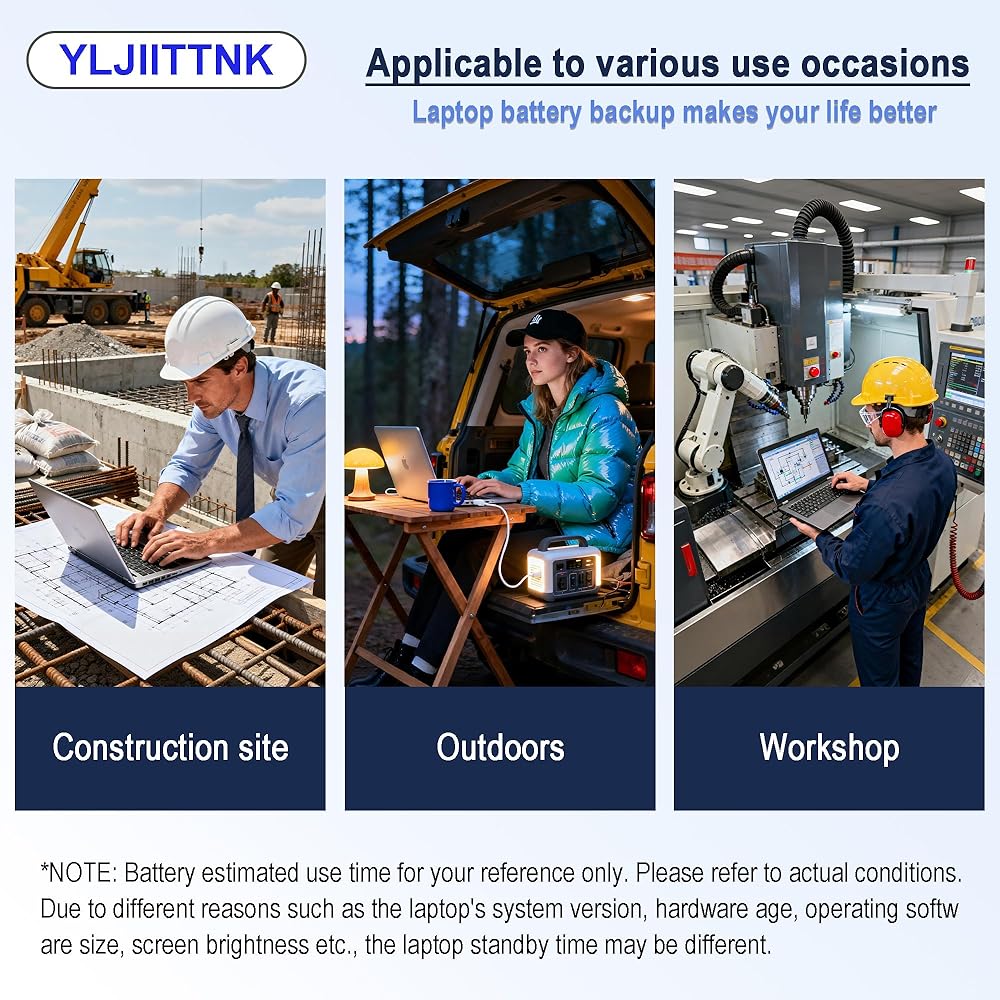 YLJIITTNK

Applicable to various use occasions

Laptop battery backup makes your life better

Construction site

Outdoors

Workshop

*NOTE: Battery estimated use time for your reference only. Please refer to actual conditions. Due to different reasons such as the laptop's system version, hardware age, operating softw are size, screen brightness etc., the laptop standby time may be different.